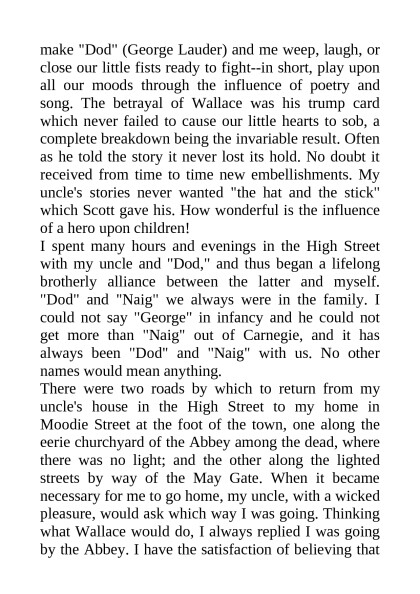 make "Dod" (George Lauder) and me weep, laugh, or close our little fists ready to fight--in short, play upon all our moods through the influence of poetry and song. The betrayal of Wallace was his trump card which never failed to cause our little hearts to sob, a complete breakdown being the invariable result. Often as he told the story it never lost its hold. No doubt it received from time to time new embellishments. My uncle's stories never wanted "the hat and the stick" which Scott gave his. How wonderful is the influence of a hero upon children!

I spent many hours and evenings in the High Street with my uncle and "Dod," and thus began a lifelong brotherly alliance between the latter and myself. "Dod" and "Naig" we always were in the family. I could not say "George" in infancy and he could not get more than "Naig" out of Carnegie, and it has always been "Dod" and "Naig" with us. No other names would mean anything.

There were two roads by which to return from my uncle's house in the High Street to my home in Moodie Street at the foot of the town, one along the eerie churchyard of the Abbey among the dead, where there was no light; and the other along the lighted streets by way of the May Gate. When it became necessary for me to go home, my uncle, with a wicked pleasure, would ask which way I was going. Thinking what Wallace would do, I always replied I was going by the Abbey. I have the satisfaction of believing that